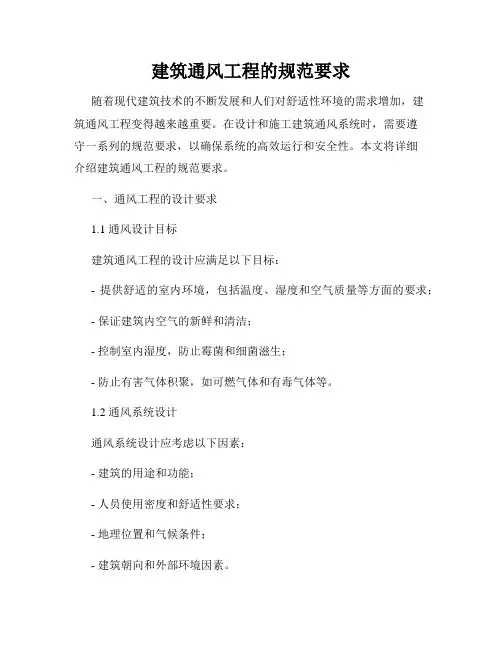 建筑通风工程的规范要求

随着现代建筑技术的不断发展和人们对舒适性环境的需求增加，建筑通风工程变得越来越重要。在设计和施工建筑通风系统时，需要遵守一系列的规范要求，以确保系统的高效运行和安全性。本文将详细介绍建筑通风工程的规范要求。

一、通风工程的设计要求

1.1 通风设计目标

建筑通风工程的设计应满足以下目标：

- 提供舒适的室内环境，包括温度、湿度和空气质量等方面的要求；

- 保证建筑内空气的新鲜和清洁；

- 控制室内湿度，防止霉菌和细菌滋生；

- 防止有害气体积聚，如可燃气体和有毒气体等。

1.2 通风系统设计

通风系统设计应考虑以下因素：

- 建筑的用途和功能；

- 人员使用密度和舒适性要求；

- 地理位置和气候条件；

- 建筑朝向和外部环境因素。